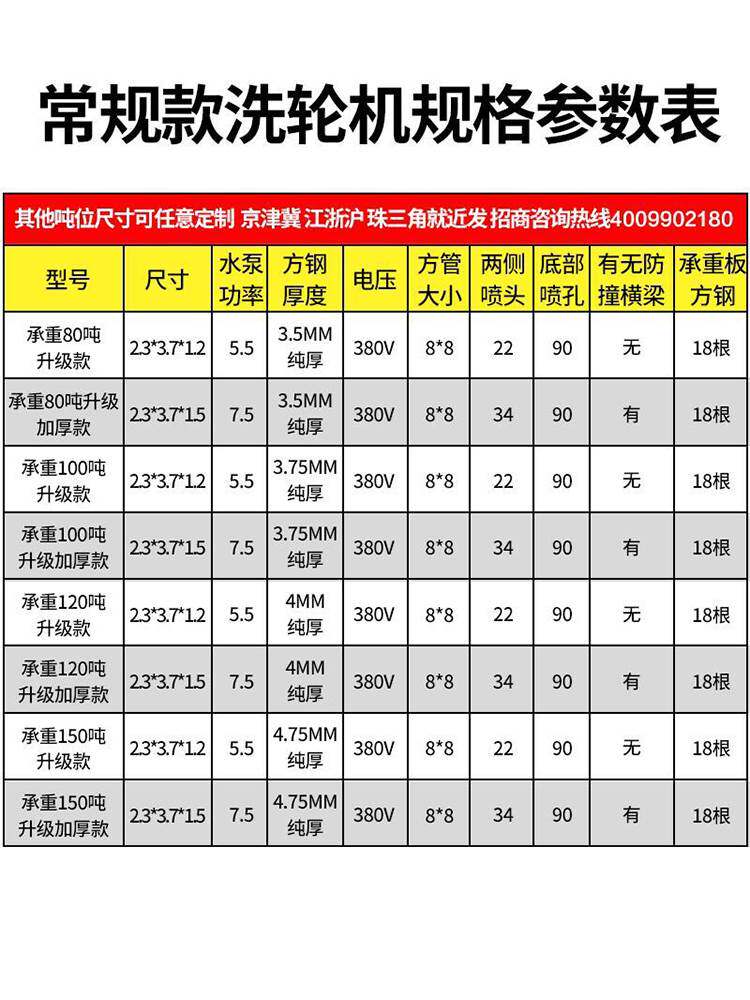 常规款洗轮机规格参数表

其他吨位尺寸可任意定制 京津冀 江浙沪 珠三角就近发 招商咨询热线4009902180

| 型号 | 尺寸 | 水泵功率 | 方钢厚度 | 电压 | 方管大小 | 两侧喷头 | 底部喷孔 | 有无防撞横梁 | 承重板方钢 |
|---|---|---|---|---|---|---|---|---|---|
| 承重80吨升级款 | 2.3*3.7*1.2 | 5.5 | 3.5MM纯厚 | 380V | 8*8 | 22 | 90 | 无 | 18根 |
| 承重80吨升级加厚款 | 2.3*3.7*1.5 | 7.5 | 3.5MM纯厚 | 380V | 8*8 | 34 | 90 | 有 | 18根 |
| 承重100吨升级款 | 2.3*3.7*1.2 | 5.5 | 3.75MM纯厚 | 380V | 8*8 | 22 | 90 | 无 | 18根 |
| 承重100吨升级加厚款 | 2.3*3.7*1.5 | 7.5 | 3.75MM纯厚 | 380V | 8*8 | 34 | 90 | 有 | 18根 |
| 承重120吨升级款 | 2.3*3.7*1.2 | 5.5 | 4MM纯厚 | 380V | 8*8 | 22 | 90 | 无 | 18根 |
| 承重120吨升级加厚款 | 2.3*3.7*1.5 | 7.5 | 4MM纯厚 | 380V | 8*8 | 34 | 90 | 有 | 18根 |
| 承重150吨升级款 | 2.3*3.7*1.2 | 5.5 | 4.75MM纯厚 | 380V | 8*8 | 22 | 90 | 无 | 18根 |
| 承重150吨升级加厚款 | 2.3*3.7*1.5 | 7.5 | 4.75MM纯厚 | 380V | 8*8 | 34 | 90 | 有 | 18根 |